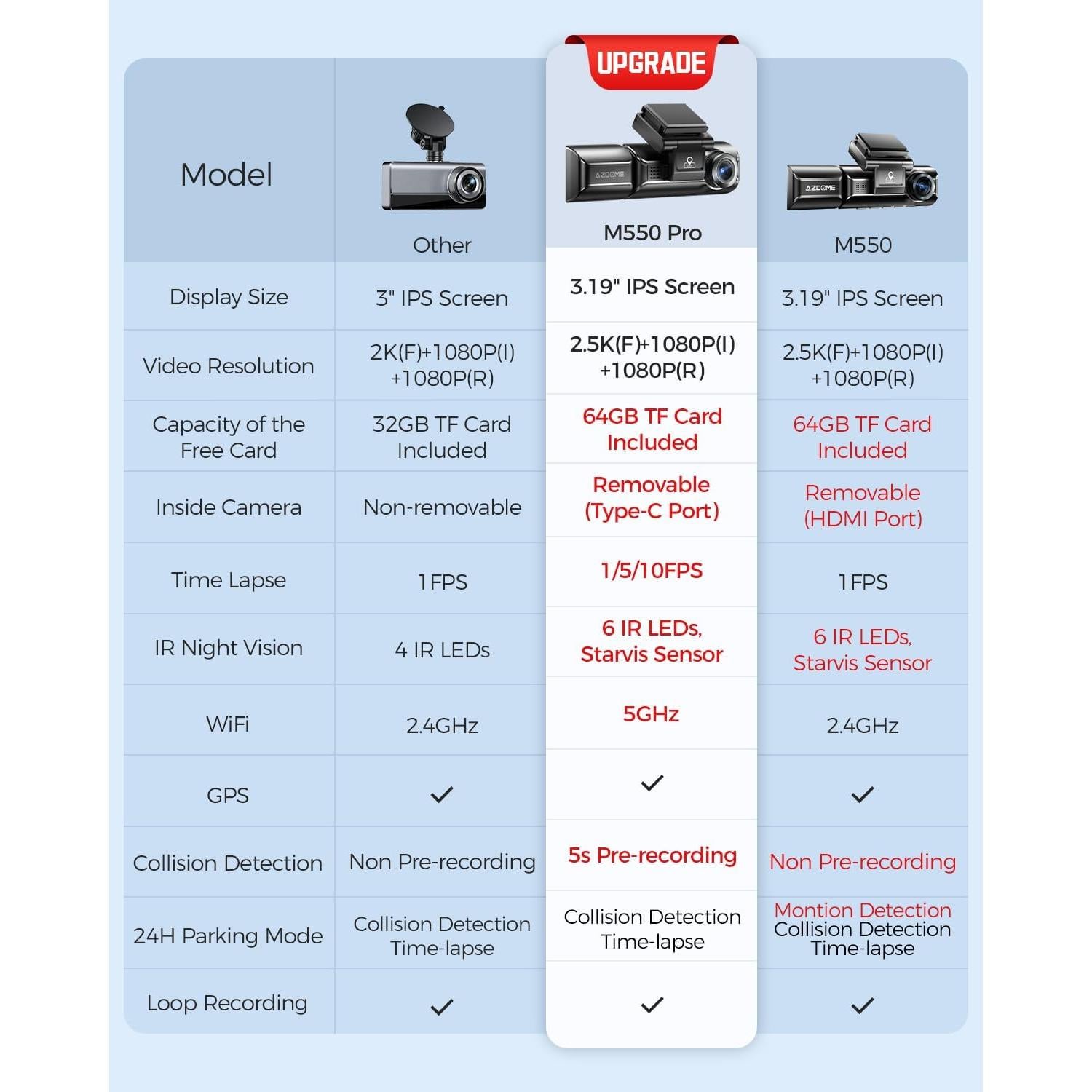 UPGRADE

| Model | Other | M550 Pro | M550 |
|---|---|---|---|
| Display Size | 3" IPS Screen | 3.19" IPS Screen | 3.19" IPS Screen |
| Video Resolution | 2K(F)+1080P(I) +1080P(R) | 2.5K(F)+1080P(I) +1080P(R) | 2.5K(F)+1080P(I) +1080P(R) |
| Capacity of the Free Card | 32GB TF Card Included | 64GB TF Card Included | 64GB TF Card Included |
| Inside Camera | Non-removable | Removable (Type-C Port) | Removable (HDMI Port) |
| Time Lapse | 1 FPS | 1/5/10FPS | 1 FPS |
| IR Night Vision | 4 IR LEDs | 6 IR LEDs, Starvis Sensor | 6 IR LEDs, Starvis Sensor |
| WiFi | 2.4GHz | 5GHz | 2.4GHz |
| GPS | ✓ | ✓ | ✓ |
| Collision Detection | Non Pre-recording | 5s Pre-recording | Non Pre-recording |
| 24H Parking Mode | Collision Detection Time-lapse | Collision Detection Time-lapse | Montion Detection Collision Detection Time-lapse |
| Loop Recording | ✓ | ✓ | ✓ |

AZDOME
AZDOME